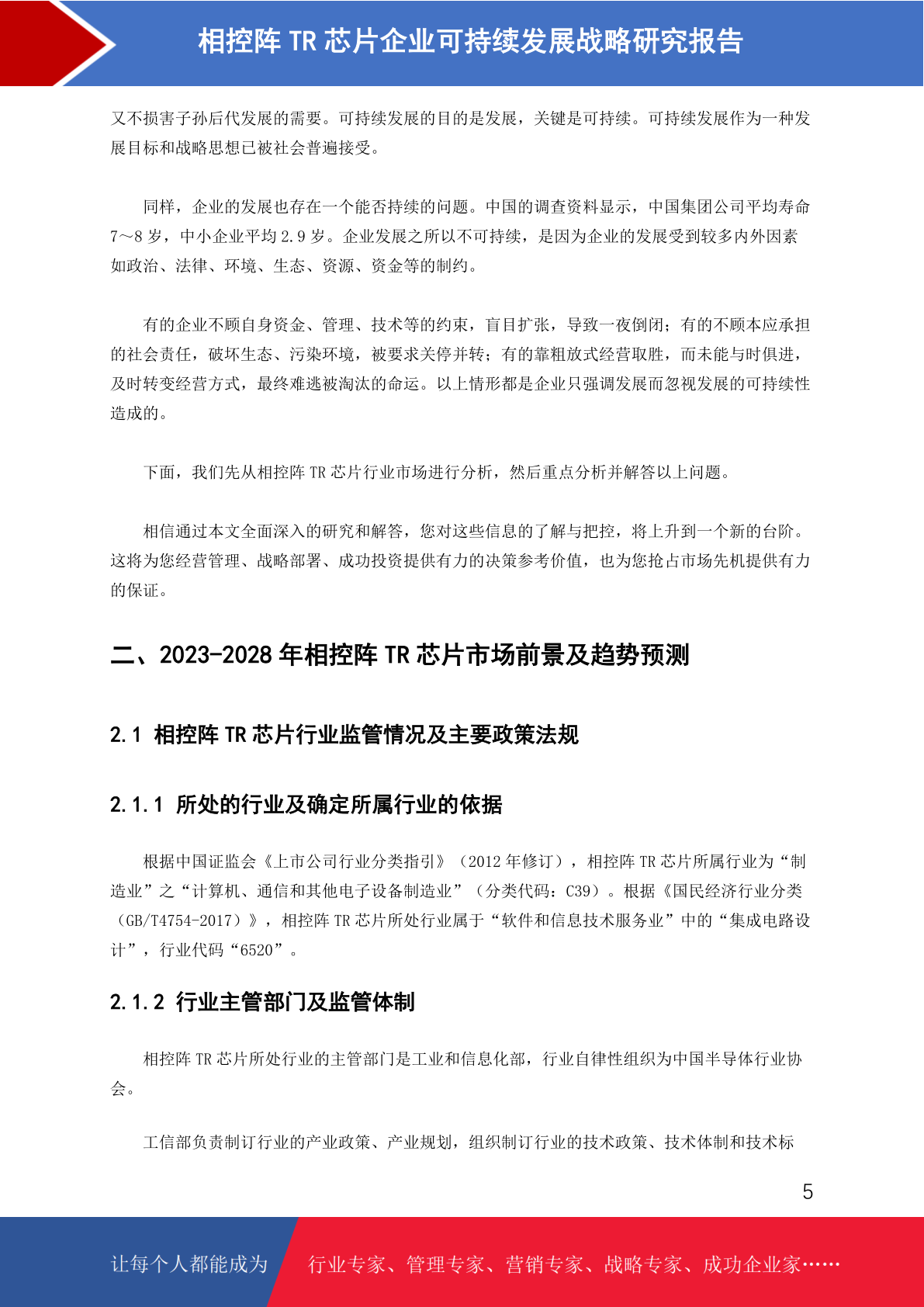 相控阵 TR 芯片企业可持续发展战略研究报告

又不损害子孙后代发展的需要。可持续发展的目的是发展，关键是可持续。可持续发展作为一种发展目标和战略思想已被社会普遍接受。

同样，企业的发展也存在一个能否持续的问题。中国的调查资料显示，中国集团公司平均寿命 7～8 岁，中小企业平均 2.9 岁。企业发展之所以不可持续，是因为企业的发展受到较多内外因素如政治、法律、环境、生态、资源、资金等的制约。

有的企业不顾自身资金、管理、技术等的约束，盲目扩张，导致一夜倒闭；有的不顾本应承担的社会责任，破坏生态、污染环境，被要求关停并转；有的靠粗放式经营取胜，而未能与时俱进，及时转变经营方式，最终难逃被淘汰的命运。以上情形都是企业只强调发展而忽视发展的可持续性造成的。

下面，我们先从相控阵 TR 芯片行业市场进行分析，然后重点分析并解答以上问题。

相信通过本文全面深入的研究和解答，您对这些信息的了解与把控，将上升到一个新的台阶。这将为您经营管理、战略部署、成功投资提供有力的决策参考价值，也为您抢占市场先机提供有力的保证。

二、2023-2028 年相控阵 TR 芯片市场前景及趋势预测

2.1 相控阵 TR 芯片行业监管情况及主要政策法规

2.1.1 所处的行业及确定所属行业的依据

根据中国证监会《上市公司行业分类指引》（2012 年修订），相控阵 TR 芯片所属行业为“制造业”之“计算机、通信和其他电子设备制造业”（分类代码：C39）。根据《国民经济行业分类（GB/T4754-2017）》，相控阵 TR 芯片所处行业属于“软件和信息技术服务业”中的“集成电路设计”，行业代码“6520”。

2.1.2 行业主管部门及监管体制

相控阵 TR 芯片所处行业的主管部门是工业和信息化部，行业自律性组织为中国半导体行业协会。

工信部负责制订行业的产业政策、产业规划，组织制订行业的技术政策、技术体制和技术标

5

让每个人都能成为 行业专家、管理专家、营销专家、战略专家、成功企业家……